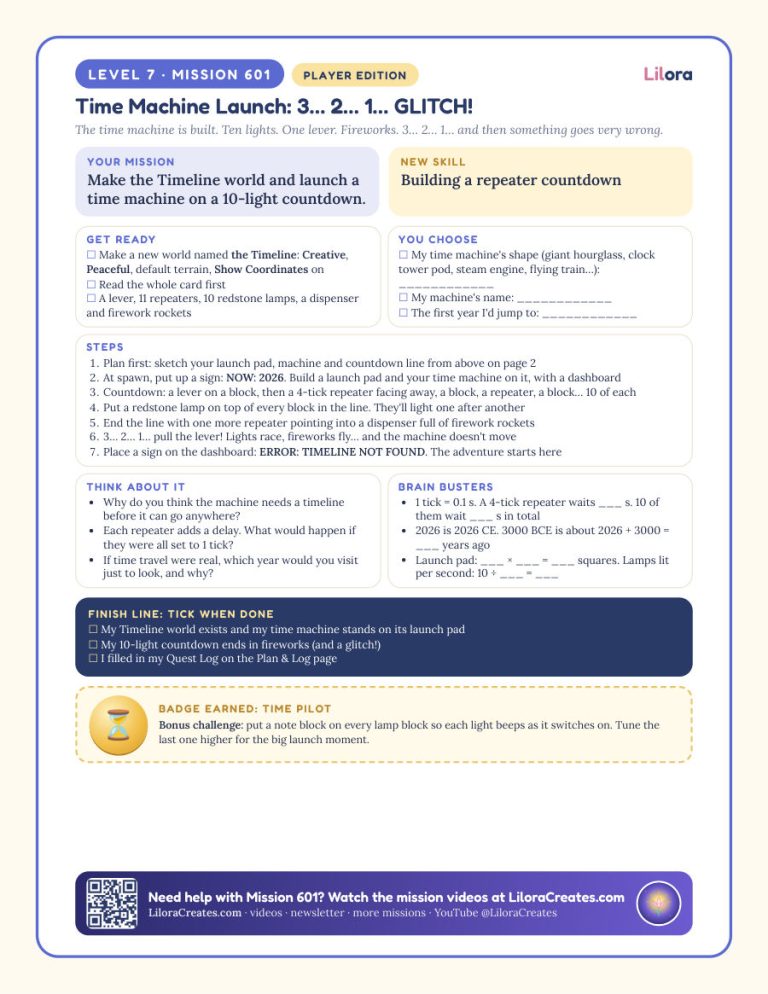 LEVEL 7 · MISSION 601 PLAYER EDITION

Lilora

Time Machine Launch: 3... 2... 1... GLITCH!

The time machine is built. Ten lights. One lever. Fireworks. 3... 2... 1... and then something goes very wrong.

YOUR MISSION
Make the Timeline world and launch a time machine on a 10-light countdown.

NEW SKILL
Building a repeater countdown

GET READY
☐ Make a new world named the Timeline: Creative, Peaceful, default terrain, Show Coordinates on
☐ Read the whole card first
☐ A lever, 11 repeaters, 10 redstone lamps, a dispenser and firework rockets

YOU CHOOSE
☐ My time machine's shape (giant hourglass, clock tower pod, steam engine, flying train...): ____
☐ My machine's name: ____
☐ The first year I'd jump to: ____

STEPS
1. Plan first: sketch your launch pad, machine and countdown line from above on page 2
2. At spawn, put up a sign: NOW: 2026. Build a launch pad and your time machine on it, with a dashboard
3. Countdown: a lever on a block, then a 4-tick repeater facing away, a block, a repeater, a block... 10 of each
4. Put a redstone lamp on top of every block in the line. They'll light one after another
5. End the line with one more repeater pointing into a dispenser full of firework rockets
6. 3... 2... 1... pull the lever! Lights race, fireworks fly... and the machine doesn't move
7. Place a sign on the dashboard: ERROR: TIMELINE NOT FOUND. The adventure starts here

THINK ABOUT IT
• Why do you think the machine needs a timeline before it can go anywhere?
• Each repeater adds a delay. What would happen if they were all set to 1 tick?
• If time travel were real, which year would you visit just to look, and why?

BRAIN BUSTERS
• 1 tick = 0.1 s. A 4-tick repeater waits ____ s. 10 of them wait ____ s in total
• 2026 is 2026 CE. 3000 BCE is about 2026 + 3000 = ____ years ago
• Launch pad: ____ × ____ = ____ squares. Lamps lit per second: 10 ÷ ____ = ____

FINISH LINE: TICK WHEN DONE
☐ My Timeline world exists and my time machine stands on its launch pad
☐ My 10-light countdown ends in fireworks (and a glitch!)
☐ I filled in my Quest Log on the Plan & Log page

BADGE EARNED: TIME PILOT
Bonus challenge: put a note block on every lamp block so each light beeps as it switches on. Tune the last one higher for the big launch moment.

Need help with Mission 601? Watch the mission videos at LiloraCreates.com
LiloraCreates.com · videos · newsletter · more missions · YouTube @LiloraCreates